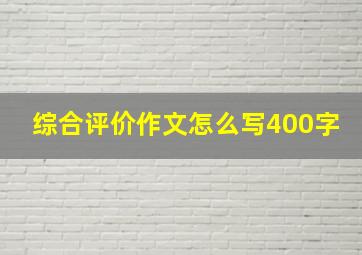 综合评价作文怎么写400字